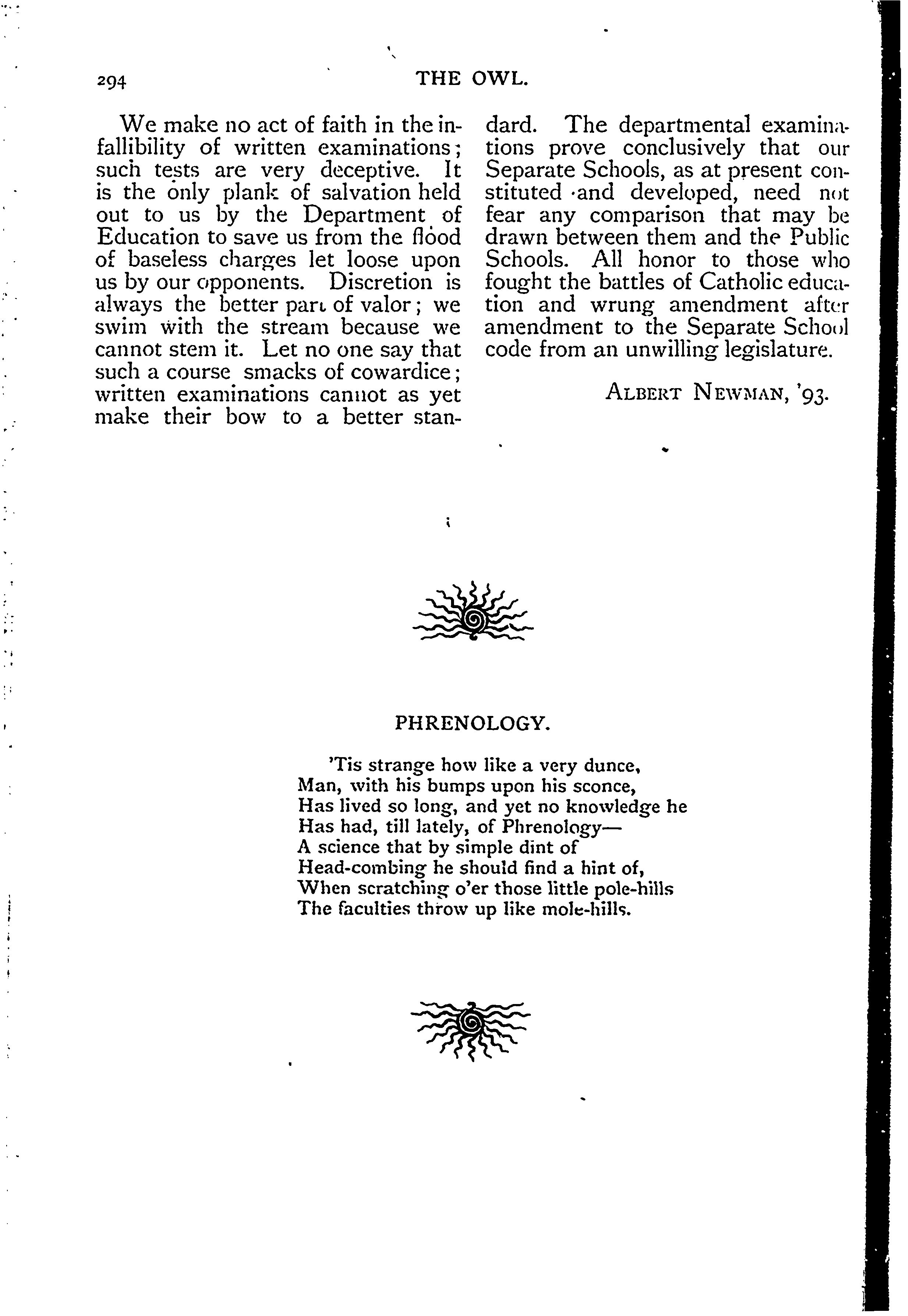 294 THE OWL.

We make no act of faith in the infallibility of written examinations; such tests are very deceptive. It is the only plank of salvation held out to us by the Department of Education to save us from the flood of baseless charges let loose upon us by our opponents. Discretion is always the better part of valor; we swim with the stream because we cannot stem it. Let no one say that such a course smacks of cowardice; written examinations cannot as yet make their bow to a better standard. The departmental examinations prove conclusively that our Separate Schools, as at present constituted and developed, need not fear any comparison that may be drawn between them and the Public Schools. All honor to those who fought the battles of Catholic education and wrung amendment after amendment to the Separate School code from an unwilling legislature.

ALBERT NEWMAN, '93.

PHRENOLOGY.

'Tis strange how like a very dunce,
Man, with his bumps upon his sconce,
Has lived so long, and yet no knowledge he
Has had, till lately, of Phrenology—
A science that by simple dint of
Head-combing he should find a hint of,
When scratching o'er those little pole-hills
The faculties throw up like mole-hills.